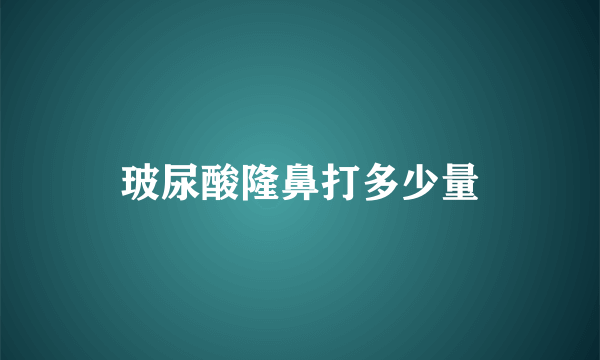 玻尿酸隆鼻打多少量